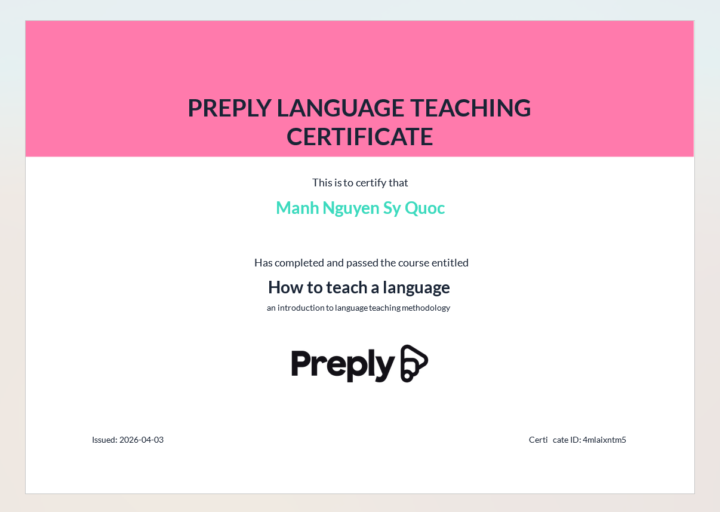 PREPLY LANGUAGE TEACHING CERTIFICATE

This is to certify that

Manh Nguyen Sy Quoc

Has completed and passed the course entitled

How to teach a language

an introduction to language teaching methodology

Preply

Issued: 2026-04-03

Certi cate ID: 4mlaixntm5